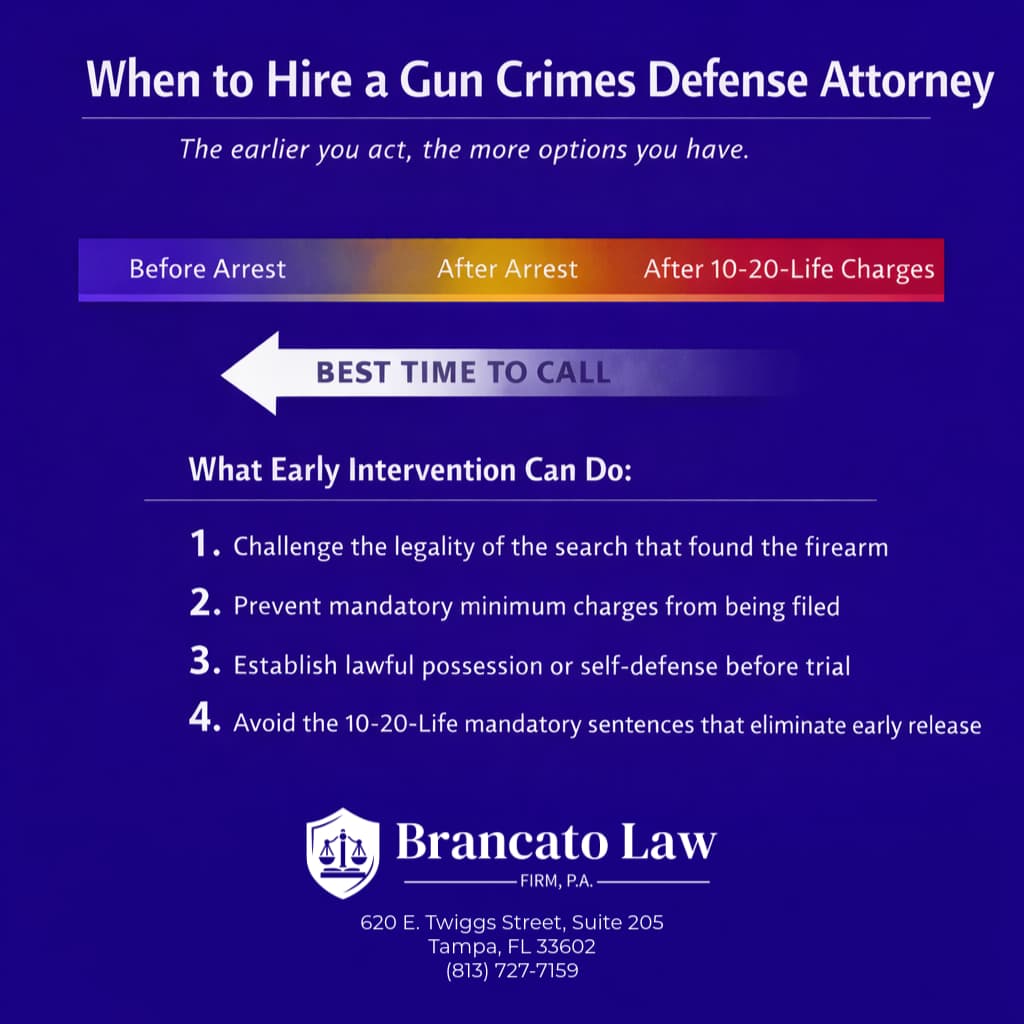 When to Hire a Gun Crimes Defense Attorney

The earlier you act, the more options you have.

Before Arrest After Arrest After 10-20-Life Charges

BEST TIME TO CALL

What Early Intervention Can Do:

1. Challenge the legality of the search that found the firearm

2. Prevent mandatory minimum charges from being filed

3. Establish lawful possession or self-defense before trial

4. Avoid the 10-20-Life mandatory sentences that eliminate early release

Brancato Law
FIRM, P.A.

620 E. Twiggs Street, Suite 205
Tampa, FL 33602
(813) 727-7159